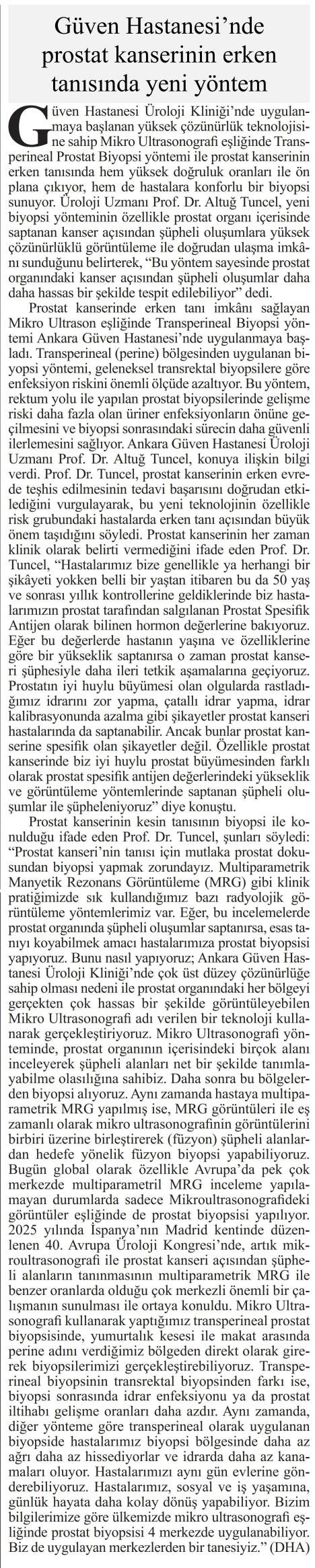 Güven Hastanesi'nde prostat kanserinin erken tanısında yeni yöntem

Güven Hastanesi Üroloji Kliniği'nde uygulanmaya başlanan yüksek çözünürlük teknolojisine sahip Mikro Ultrasonografi eşliğinde Transperineal Prostat Biyopsi yöntemi ile prostat kanserinin erken tanısında hem yüksek doğruluk oranları ile ön plana çıkıyor, hem de hastalara konforlu bir biyopsi sunuyor. Üroloji Uzmanı Prof. Dr. Altuğ Tuncel, yeni biyopsi yönteminin özellikle prostat organı içerisinde saptanan kanser açısından şüpheli oluşumlara yüksek çözünürlüklü görüntüleme ile doğrudan ulaşma imkânı sunduğunu belirterek, "Bu yöntem sayesinde prostat organındaki kanser açısından şüpheli oluşumlar daha daha hassas bir şekilde tespit edilebiliyor" dedi.

Prostat kanserinde erken tanı imkânı sağlayan Mikro Ultrason eşliğinde Transperineal Biyopsi yöntemi Ankara Güven Hastanesi'nde uygulanmaya başladı. Transperineal (perine) bölgesinden uygulanan biyopsi yöntemi, geleneksel transrektal biyopsilere göre enfeksiyon riskini önemli ölçüde azaltıyor. Bu yöntem, rektum yolu ile yapılan prostat biyopsilerinde gelişme riski daha fazla olan üriner enfeksiyonların önüne geçilmesini ve biyopsi sonrasındaki sürecin daha güvenli ilerlemesini sağlıyor. Ankara Güven Hastanesi Üroloji Uzmanı Prof. Dr. Altuğ Tuncel, konuya ilişkin bilgi verdi. Prof. Dr. Tuncel, prostat kanserinin erken evrede teşhis edilmesinin tedavi başarısını doğrudan etkilediğini vurgulayarak, bu yeni teknolojinin özellikle risk grubundaki hastalarda erken tanı açısından büyük önem taşıdığını söyledi. Prostat kanserinin her zaman klinik olarak belirti vermediğini ifade eden Prof. Dr. Tuncel, "Hastalarımız bize genellikle ya herhangi bir şikâyeti yokken belli bir yaştan itibaren bu da 50 yaş ve sonrası yıllık kontrollerine geldiklerinde biz hastalarımızın prostat tarafından salgılanan Prostat Spesifik Antijen olarak bilinen hormon değerlerine bakıyoruz. Eğer bu değerlerde hastanın yaşına ve özelliklerine göre bir yükseklik saptanırsa o zaman prostat kanseri şüphesiyle daha ileri tetkik aşamalarına geçiyoruz. Prostatın iyi huylu büyümesi olan olgularda rastladığımız idrarını zor yapma, çatallı idrar yapma, idrar kalibrasyonunda azalma gibi şikayetler prostat kanseri hastalarında da saptanabilir. Ancak bunlar prostat kanserine spesifik olan şikayetler değil. Özellikle prostat kanserinde biz iyi huylu prostat büyümesinden farklı olarak prostat spesifik antijen değerlerindeki yükseklik ve görüntüleme yöntemlerinde saptanan şüpheli oluşumlar ile şüpheleniyoruz" diye konuştu.

Prostat kanserinin kesin tanısının biyopsi ile konulduğu ifade eden Prof. Dr. Tuncel, şunları söyledi: "Prostat kanseri'nin tanısı için mutlaka prostat dokusundan biyopsi yapmak zorundayız. Multiparametrik Manyetik Rezonans Görüntüleme (MRG) gibi klinik pratiğimizde sık kullandığımız bazı radyolojik görüntüleme yöntemlerimiz var. Eğer, bu incelemelerde prostat organında şüpheli oluşumlar saptanırsa, esas tanıyı koyabilmek amacı hastalarımıza prostat biyopsisi yapıyoruz. Bunu nasıl yapıyoruz; Ankara Güven Hastanesi Üroloji Kliniği'nde çok üst düzey çözünürlüğe sahip olması nedeni ile prostat organındaki her bölgeyi gerçekten çok hassas bir şekilde görüntüleyebilen Mikro Ultrasonografi adı verilen bir teknoloji kullanarak gerçekleştiriyoruz. Mikro Ultrasonografi yönteminde, prostat organının içerisindeki birçok alanı inceleyerek şüpheli alanları net bir şekilde tanımlayabilme olasılığına sahibiz. Daha sonra bu bölgelerden biyopsi alıyoruz. Aynı zamanda hastaya multiparametrik MRG yapılmış ise, MRG görüntüleri ile eş zamanlı olarak mikro ultrasonografinin görüntülerini birbiri üzerine birleştirerek (füzyon) şüpheli alanlardan hedefe yönelik füzyon biyopsi yapabiliyoruz. Bugün global olarak özellikle Avrupa'da pek çok merkezde multiparametril MRG inceleme yapılamayan durumlarda sadece Mikroultrasonografideki görüntüler eşliğinde de prostat biyopsisi yapılıyor. 2025 yılında İspanya'nın Madrid kentinde düzenlenen 40. Avrupa Üroloji Kongresi'nde, artık mikroultrasonografi ile prostat kanseri açısından şüpheli alanların tanınmasının multiparametrik MRG ile benzer oranlarda olduğu çok merkezli önemli bir çalışmanın sunulması ile ortaya konuldu. Mikro Ultrasonografi kullanarak yaptığımız transperineal prostat biyopsisinde, yumurtalık kesesi ile makat arasında perine adını verdiğimiz bölgeden direkt olarak girerek biyopsilerimizi gerçekleştirebiliyoruz. Transperineal biyopsinin transrektal biyopsinden farkı ise, biyopsi sonrasında idrar enfeksiyonu ya da prostat iltihabı gelişme oranları daha azdır. Aynı zamanda, diğer yönteme göre transperineal olarak uygulanan biyopside hastalarımız biyopsi bölgesinde daha az ağrı daha az hissediyorlar ve idrarda daha az kanamaları oluyor. Hastalarımızı aynı gün evlerine gönderebiliyoruz. Hastalarımız, sosyal ve iş yaşamına, günlük hayata daha kolay dönüş yapabiliyor. Bizim bilgilerimize göre ülkemizde mikro ultrasonografi eşliğinde prostat biyopsisi 4 merkezde uygulanabiliyor. Biz de uygulayan merkezlerden bir tanesiyiz." (DHA)